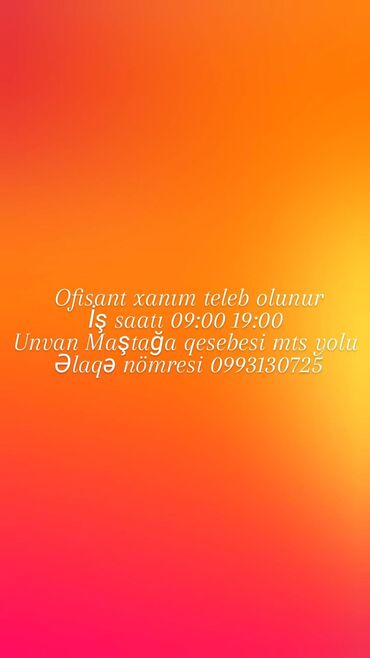 Ofisant xanım teleb olunur
İş saatı 09:00 19:00
Unvan Maştağa qesebesi mts yolu
Əlaqə nömresi 0993130725